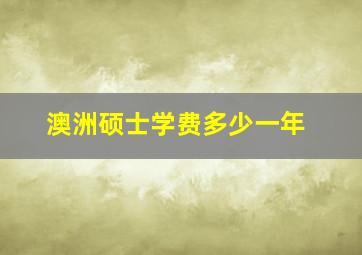 澳洲硕士学费多少一年